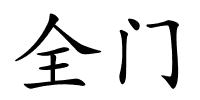 全门